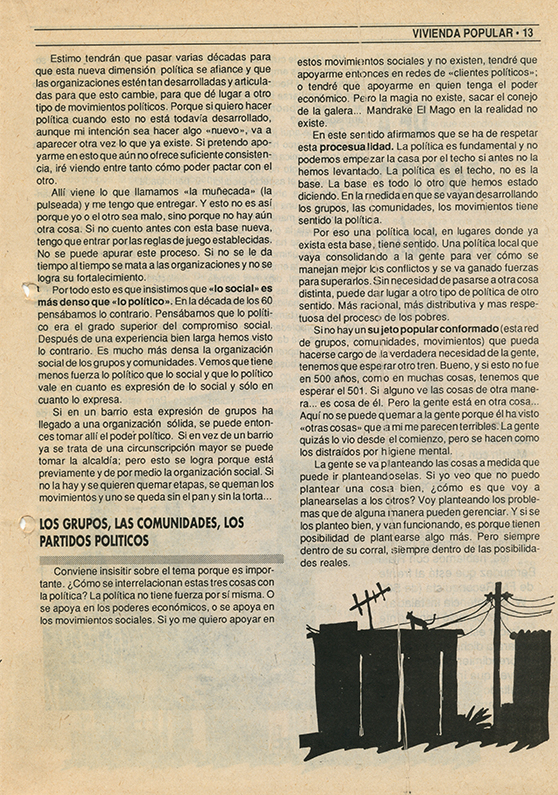 VIVIENDA POPULAR • 13

Estimo tendrán que pasar varias décadas para que esta nueva dimensión política se afiance y que las organizaciones estén tan desarrolladas y articuladas para que esto cambie, para que dé lugar a otro tipo de movimientos políticos. Porque si quiero hacer política cuando esto no está todavía desarrollado, aunque mi intención sea hacer algo «nuevo», va a aparecer otra vez lo que ya existe. Si pretendo apoyarme en esto que aún no ofrece suficiente consistencia, iré viendo entre tanto cómo poder pactar con el otro.

Allí viene lo que llamamos «la muñecada» (la pulseada) y me tengo que entregar. Y esto no es así porque yo o el otro sea malo, sino porque no hay aún otra cosa. Si no cuento antes con esta base nueva, tengo que entrar por las reglas de juego establecidas. No se puede apurar este proceso. Si no se le da tiempo al tiempo se mata a las organizaciones y no se logra su fortalecimiento.

Por todo esto es que insistimos que «lo social» es más denso que «lo político». En la década de los 60 pensábamos lo contrario. Pensábamos que lo político era el grado superior del compromiso social. Después de una experiencia bien larga hemos visto lo contrario. Es mucho más densa la organización social de los grupos y comunidades. Vemos que tiene menos fuerza lo político que lo social y que lo político vale en cuanto es expresión de lo social y sólo en cuanto lo expresa.

Si en un barrio esta expresión de grupos ha llegado a una organización sólida, se puede entonces tomar allí el poder político. Si en vez de un barrio ya se trata de una circunscripción mayor se puede tomar la alcaldía; pero esto se logra porque está previamente y de por medio la organización social. Si no la hay y se quieren quemar etapas, se queman los movimientos y uno se queda sin el pan y sin la torta...

LOS GRUPOS, LAS COMUNIDADES, LOS PARTIDOS POLITICOS

Conviene insisitir sobre el tema porque es importante. ¿Cómo se interrelacionan estas tres cosas con la política? La política no tiene fuerza por sí misma. O se apoya en los poderes económicos, o se apoya en los movimientos sociales. Si yo me quiero apoyar en estos movimientos sociales y no existen, tendré que apoyarme entonces en redes de «clientes políticos»; o tendré que apoyarme en quien tenga el poder económico. Pero la magia no existe, sacar el conejo de la galera... Mandrake El Mago en la realidad no existe.

En este sentido afirmamos que se ha de respetar esta procesualidad. La política es fundamental y no podemos empezar la casa por el techo si antes no la hemos levantado. La política es el techo, no es la base. La base es todo lo otro que hemos estado diciendo. En la medida en que se vayan desarrollando los grupos, las comunidades, los movimientos tiene sentido la política.

Por eso una política local, en lugares donde ya exista esta base, tiene sentido. Una política local que vaya consolidando a la gente para ver cómo se manejan mejor los conflictos y se va ganado fuerzas para superarlos. Sin necesidad de pasarse a otra cosa distinta, puede dar lugar a otro tipo de política de otro sentido. Más racional, más distributiva y mas respetuosa del proceso de los pobres.

Si no hay un sujeto popular conformado (esta red de grupos, comunidades, movimientos) que pueda hacerse cargo de la verdadera necesidad de la gente, tenemos que esperar otro tren. Bueno, y si esto no fue en 500 años, como en muchas cosas, tenemos que esperar el 501. Si alguno ve las cosas de otra manera... es cosa de él. Pero la gente está en otra cosa... Aquí no se puede quemar a la gente porque él ha visto «otras cosas» que a mi me parecen terribles. La gente quizás lo vio desde el comienzo, pero se hacen como los distraídos por higiene mental.

La gente se va planteando las cosas a medida que puede ir planteandoselas. Si yo veo que no puedo plantear una cosa bien, ¿cómo es que voy a planearselas a los otros? Voy planteando los problemas que de alguna manera pueden gerenciar. Y si se los planteo bien, y van funcionando, es porque tienen posibilidad de plantearse algo más. Pero siempre dentro de su corral, siempre dentro de las posibilidades reales.